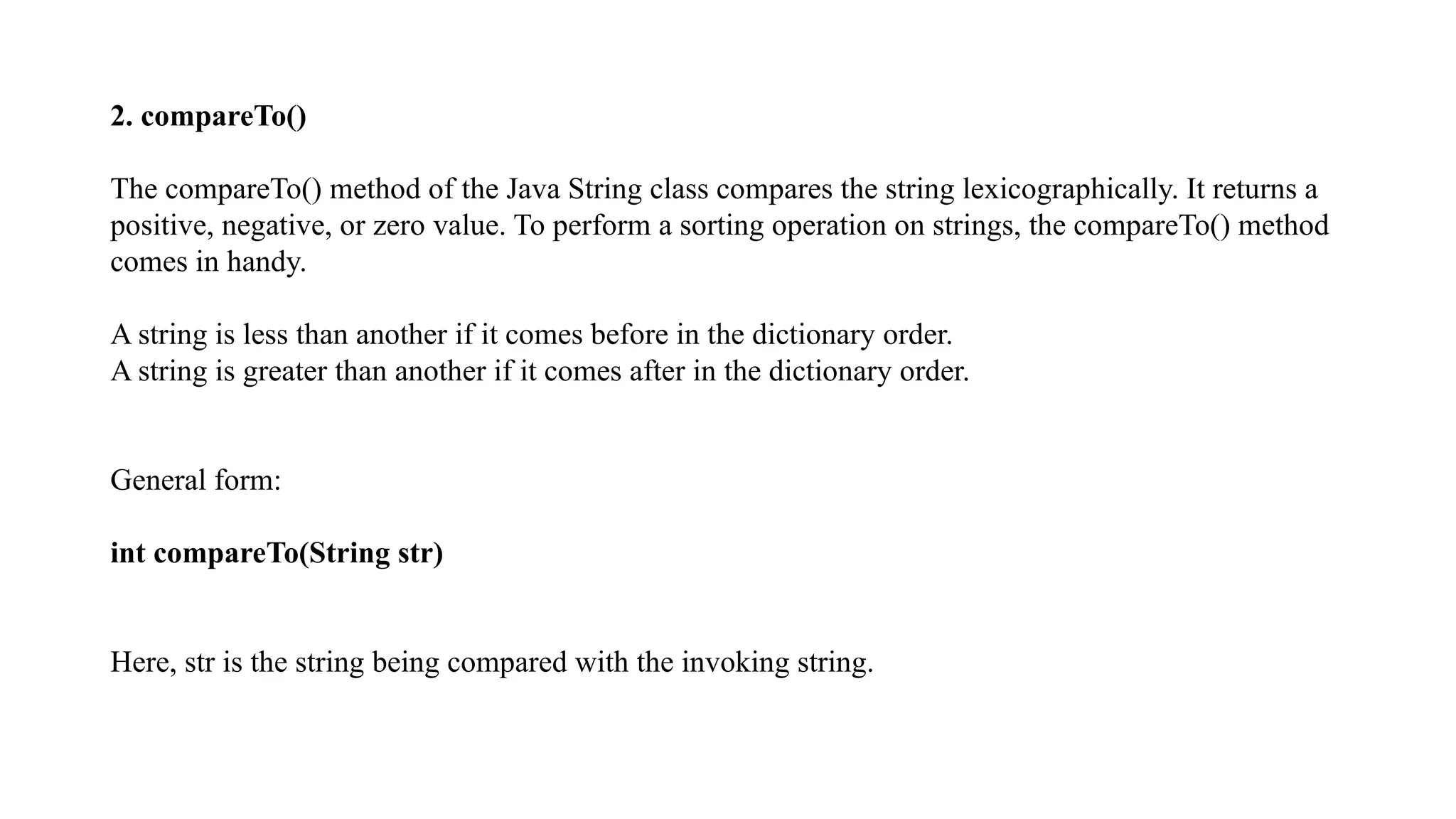 2. compareTo()

The compareTo() method of the Java String class compares the string lexicographically. It returns a positive, negative, or zero value. To perform a sorting operation on strings, the compareTo() method comes in handy.

A string is less than another if it comes before in the dictionary order.
A string is greater than another if it comes after in the dictionary order.

General form:

int compareTo(String str)

Here, str is the string being compared with the invoking string.